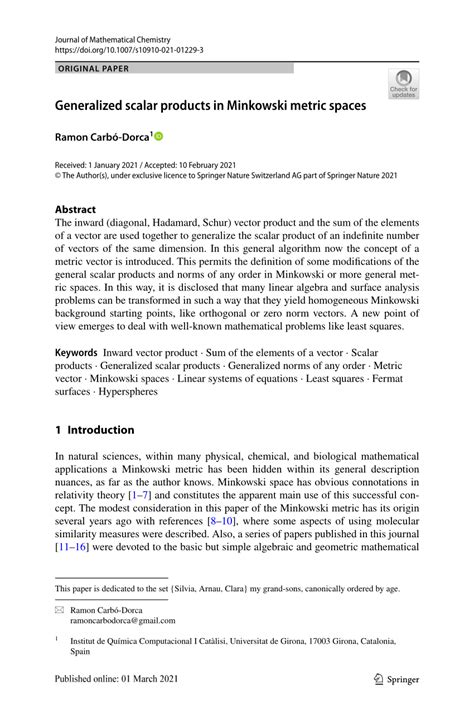 Journal of Mathematical Chemistry
https://doi.org/10.1007/s10910-021-01229-3

ORIGINAL PAPER

Check for updates

Generalized scalar products in Minkowski metric spaces

Ramon Carbó-Dorca$^1$

Received: 1 January 2021 / Accepted: 10 February 2021
© The Author(s), under exclusive licence to Springer Nature Switzerland AG part of Springer Nature 2021

Abstract
The inward (diagonal, Hadamard, Schur) vector product and the sum of the elements of a vector are used together to generalize the scalar product of an indefinite number of vectors of the same dimension. In this general algorithm now the concept of a metric vector is introduced. This permits the definition of some modifications of the general scalar products and norms of any order in Minkowski or more general metric spaces. In this way, it is disclosed that many linear algebra and surface analysis problems can be transformed in such a way that they yield homogeneous Minkowski background starting points, like orthogonal or zero norm vectors. A new point of view emerges to deal with well-known mathematical problems like least squares.

Keywords Inward vector product · Sum of the elements of a vector · Scalar products · Generalized scalar products · Generalized norms of any order · Metric vector · Minkowski spaces · Linear systems of equations · Least squares · Fermat surfaces · Hyperspheres

1 Introduction

In natural sciences, within many physical, chemical, and biological mathematical applications a Minkowski metric has been hidden within its general description nuances, as far as the author knows. Minkowski space has obvious connotations in relativity theory [1–7] and constitutes the apparent main use of this successful concept. The modest consideration in this paper of the Minkowski metric has its origin several years ago with references [8–10], where some aspects of using molecular similarity measures were described. Also, a series of papers published in this journal [11–16] were devoted to the basic but simple algebraic and geometric mathematical

This paper is dedicated to the set {Silvia, Arnau, Clara} my grand-sons, canonically ordered by age.

Ramon Carbó-Dorca
ramoncarbodorca@gmail.com

$^1$ Institut de Química Computacional I Catàlisi, Universitat de Girona, 17003 Girona, Catalonia, Spain

Published online: 01 March 2021

Springer